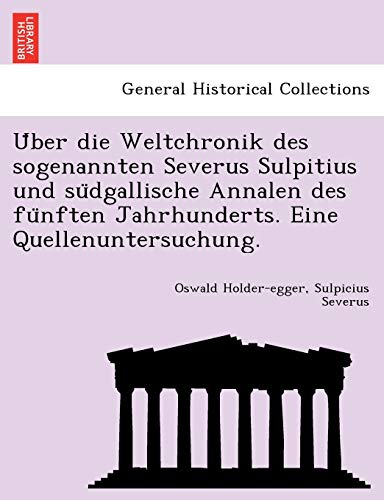 BRITISH LIBRARY

General Historical Collections

Über die Weltchronik des sogenannten Severus Sulpitius und südgallische Annalen des fünften Jahrhunderts. Eine Quellenuntersuchung.

Oswald Holder-egger, Sulpicius Severus